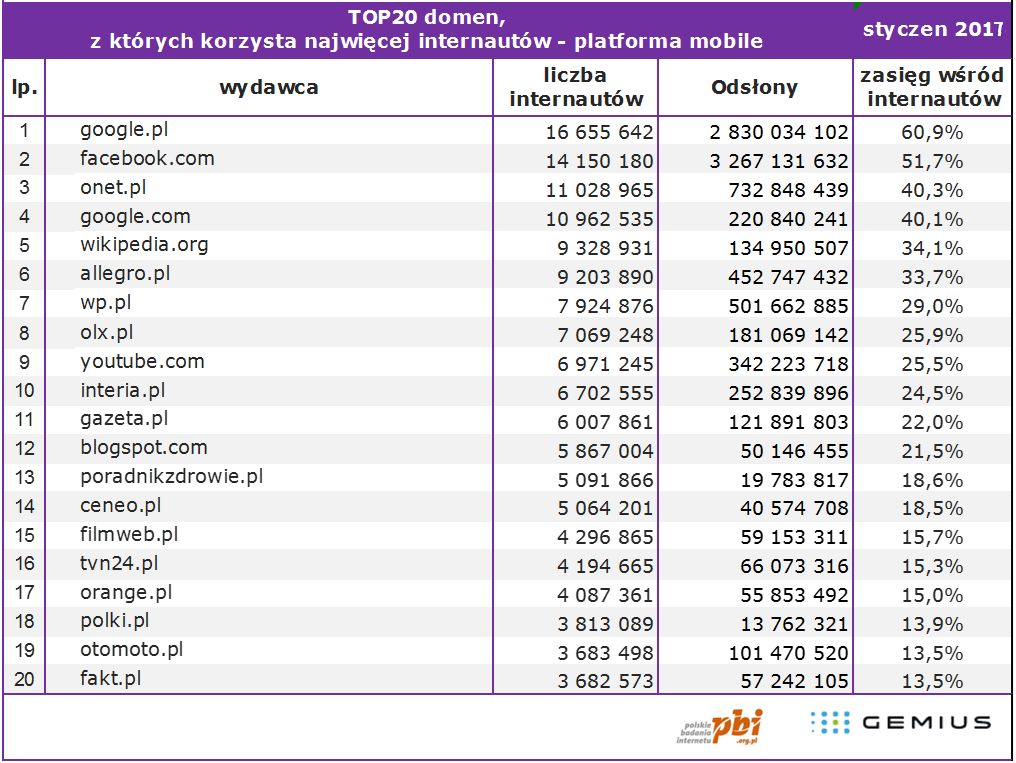 TOP20 domen, z których korzysta najwięcej internautów - platforma mobile

styczen 2017

| lp. | wydawca | liczba internautów | Odsłony | zasięg wśród internautów |
|---|---|---|---|---|
| 1 | google.pl | 16 655 642 | 2 830 034 102 | 60,9% |
| 2 | facebook.com | 14 150 180 | 3 267 131 632 | 51,7% |
| 3 | onet.pl | 11 028 965 | 732 848 439 | 40,3% |
| 4 | google.com | 10 962 535 | 220 840 241 | 40,1% |
| 5 | wikipedia.org | 9 328 931 | 134 950 507 | 34,1% |
| 6 | allegro.pl | 9 203 890 | 452 747 432 | 33,7% |
| 7 | wp.pl | 7 924 876 | 501 662 885 | 29,0% |
| 8 | olx.pl | 7 069 248 | 181 069 142 | 25,9% |
| 9 | youtube.com | 6 971 245 | 342 223 718 | 25,5% |
| 10 | interia.pl | 6 702 555 | 252 839 896 | 24,5% |
| 11 | gazeta.pl | 6 007 861 | 121 891 803 | 22,0% |
| 12 | blogspot.com | 5 867 004 | 50 146 455 | 21,5% |
| 13 | poradnikzdrowie.pl | 5 091 866 | 19 783 817 | 18,6% |
| 14 | ceneo.pl | 5 064 201 | 40 574 708 | 18,5% |
| 15 | filmweb.pl | 4 296 865 | 59 153 311 | 15,7% |
| 16 | tvn24.pl | 4 194 665 | 66 073 316 | 15,3% |
| 17 | orange.pl | 4 087 361 | 55 853 492 | 15,0% |
| 18 | polki.pl | 3 813 089 | 13 762 321 | 13,9% |
| 19 | otomoto.pl | 3 683 498 | 101 470 520 | 13,5% |
| 20 | fakt.pl | 3 682 573 | 57 242 105 | 13,5% |

polskie badania internetu pbi .org.pl

GEMIUS